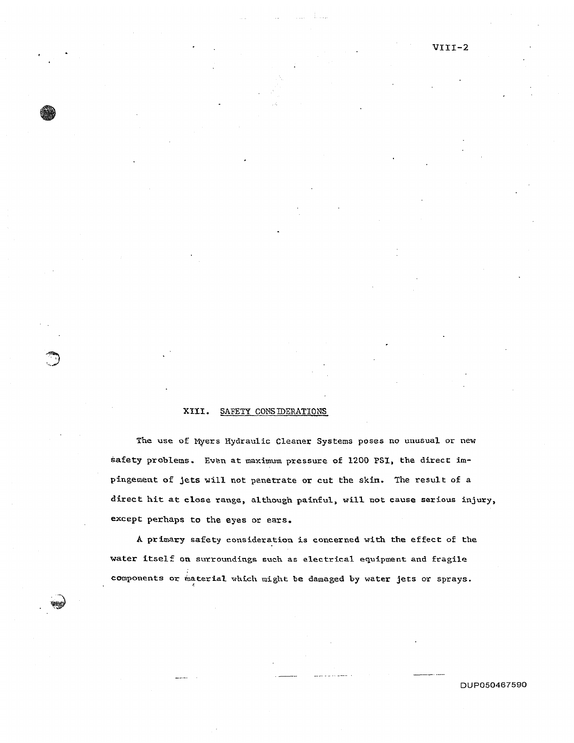 VIII-2

XIII. SAFETY CONSIDERATIONS

The use of Myers Hydraulic Cleaner Systems poses no unusual or new safety problems. Even at maximum pressure of 1200 PSI, the direct impingement of jets will not penetrate or cut the skin. The result of a direct hit at close range, although painful, will not cause serious injury, except perhaps to the eyes or ears.

A primary safety consideration is concerned with the effect of the water itself on surroundings such as electrical equipment and fragile components or material which might be damaged by water jets or sprays.

DUP050467590